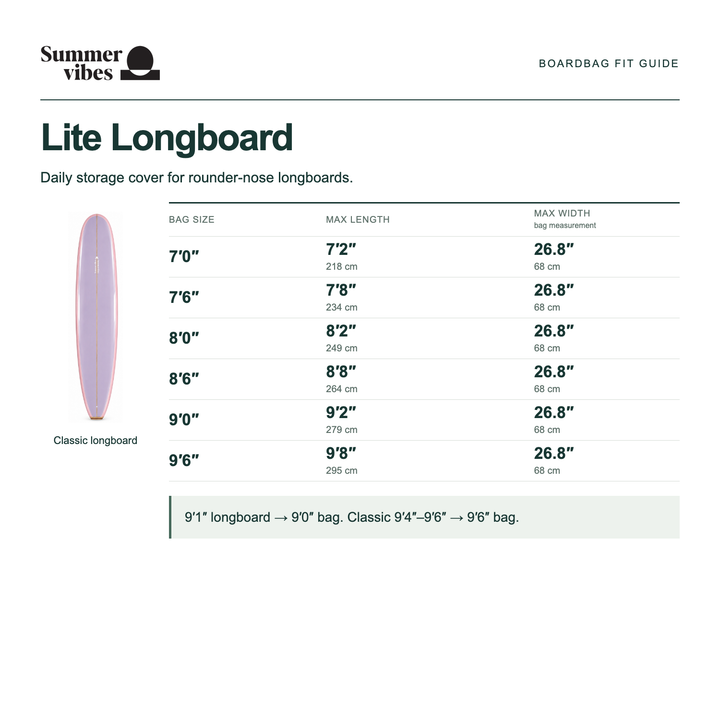 Summer vibes

BOARDBAG FIT GUIDE

Lite Longboard

Daily storage cover for rounder-nose longboards.

Classic longboard

| BAG SIZE | MAX LENGTH | MAX WIDTH bag measurement |
|---|---|---|
| 7′0″ | 7′2″ 218 cm | 26.8″ 68 cm |
| 7′6″ | 7′8″ 234 cm | 26.8″ 68 cm |
| 8′0″ | 8′2″ 249 cm | 26.8″ 68 cm |
| 8′6″ | 8′8″ 264 cm | 26.8″ 68 cm |
| 9′0″ | 9′2″ 279 cm | 26.8″ 68 cm |
| 9′6″ | 9′8″ 295 cm | 26.8″ 68 cm |

9′1″ longboard → 9′0″ bag. Classic 9′4″–9′6″ → 9′6″ bag.